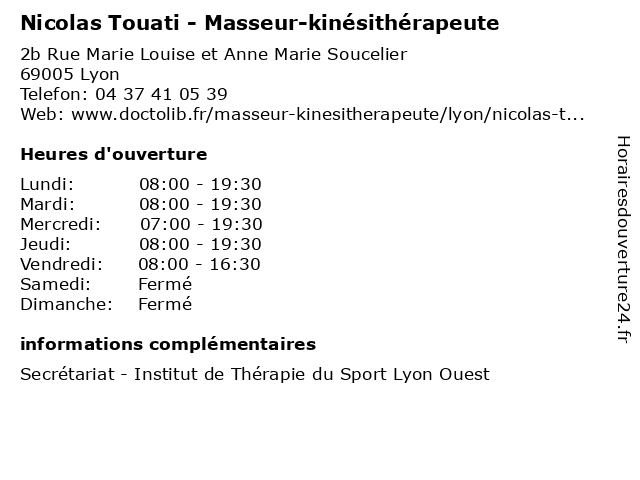 Nicolas Touati - Masseur-kinésithérapeute

2b Rue Marie Louise et Anne Marie Soucelier
69005 Lyon
Telefon: 04 37 41 05 39
Web: www.doctolib.fr/masseur-kinesitherapeute/lyon/nicolas-t...

Heures d'ouverture

| | |
|---|---|
| Lundi: | 08:00 - 19:30 |
| Mardi: | 08:00 - 19:30 |
| Mercredi: | 07:00 - 19:30 |
| Jeudi: | 08:00 - 19:30 |
| Vendredi: | 08:00 - 16:30 |
| Samedi: | Fermé |
| Dimanche: | Fermé |

informations complémentaires

Secrétariat - Institut de Thérapie du Sport Lyon Ouest

Horairesdouverture24.fr